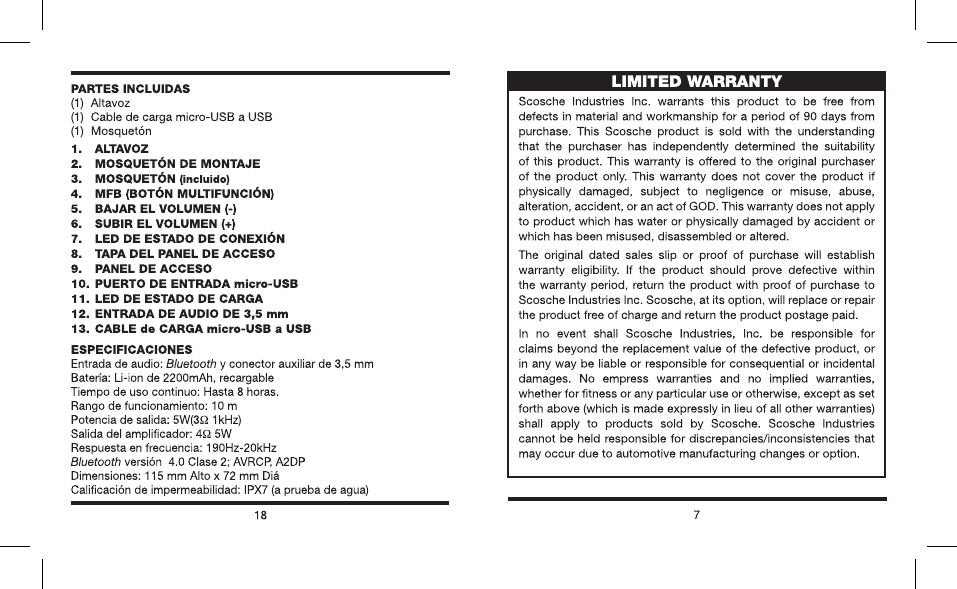 PARTES INCLUIDAS
(1) Altavoz
(1) Cable de carga micro-USB a USB
(1) Mosquetón

1. ALTAVOZ
2. MOSQUETÓN DE MONTAJE
3. MOSQUETÓN (incluido)
4. MFB (BOTÓN MULTIFUNCIÓN)
5. BAJAR EL VOLUMEN (-)
6. SUBIR EL VOLUMEN (+)
7. LED DE ESTADO DE CONEXIÓN
8. TAPA DEL PANEL DE ACCESO
9. PANEL DE ACCESO
10. PUERTO DE ENTRADA micro-USB
11. LED DE ESTADO DE CARGA
12. ENTRADA DE AUDIO DE 3,5 mm
13. CABLE de CARGA micro-USB a USB

ESPECIFICACIONES
Entrada de audio: Bluetooth y conector auxiliar de 3,5 mm
Batería: Li-ion de 2200mAh, recargable
Tiempo de uso continuo: Hasta 8 horas.
Rango de funcionamiento: 10 m
Potencia de salida: 5W(3Ω 1kHz)
Salida del amplificador: 4Ω 5W
Respuesta en frecuencia: 190Hz-20kHz
Bluetooth versión 4.0 Clase 2; AVRCP, A2DP
Dimensiones: 115 mm Alto x 72 mm Diá
Calificación de impermeabilidad: IPX7 (a prueba de agua)

18

LIMITED WARRANTY

Scosche Industries Inc. warrants this product to be free from defects in material and workmanship for a period of 90 days from purchase. This Scosche product is sold with the understanding that the purchaser has independently determined the suitability of this product. This warranty is offered to the original purchaser of the product only. This warranty does not cover the product if physically damaged, subject to negligence or misuse, abuse, alteration, accident, or an act of GOD. This warranty does not apply to product which has water or physically damaged by accident or which has been misused, disassembled or altered.

The original dated sales slip or proof of purchase will establish warranty eligibility. If the product should prove defective within the warranty period, return the product with proof of purchase to Scosche Industries Inc. Scosche, at its option, will replace or repair the product free of charge and return the product postage paid.

In no event shall Scosche Industries, Inc. be responsible for claims beyond the replacement value of the defective product, or in any way be liable or responsible for consequential or incidental damages. No empress warranties and no implied warranties, whether for fitness or any particular use or otherwise, except as set forth above (which is made expressly in lieu of all other warranties) shall apply to products sold by Scosche. Scosche Industries cannot be held responsible for discrepancies/inconsistencies that may occur due to automotive manufacturing changes or option.

7